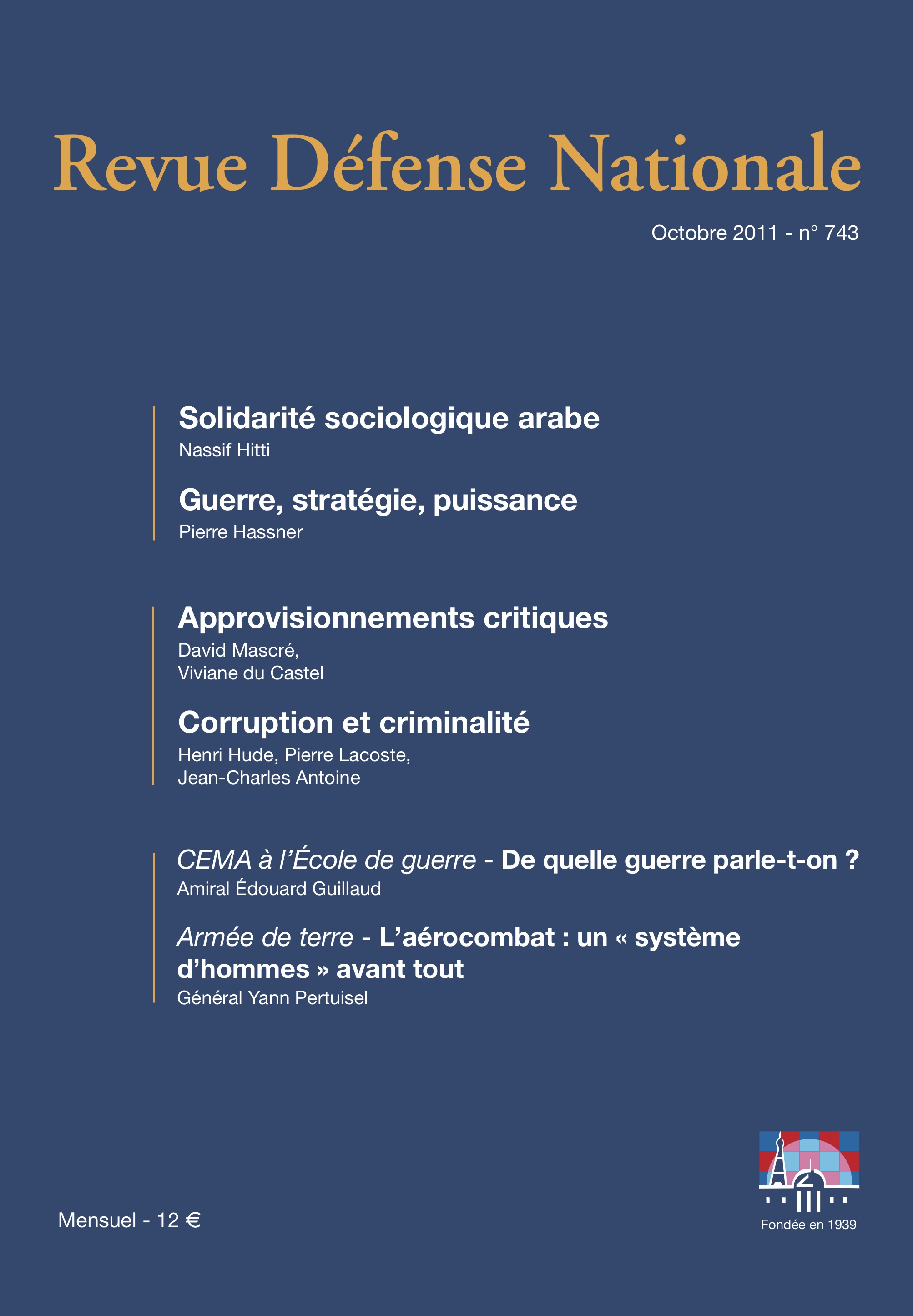 Revue Défense Nationale

Octobre 2011 - n° 743

Solidarité sociologique arabe
Nassif Hitti

Guerre, stratégie, puissance
Pierre Hassner

Approvisionnements critiques
David Mascré,
Viviane du Castel

Corruption et criminalité
Henri Hude, Pierre Lacoste,
Jean-Charles Antoine

CEMA à l'École de guerre - De quelle guerre parle-t-on ?
Amiral Édouard Guillaud

Armée de terre - L'aérocombat : un « système d'hommes » avant tout
Général Yann Pertuisel

Mensuel - 12 €

Fondée en 1939